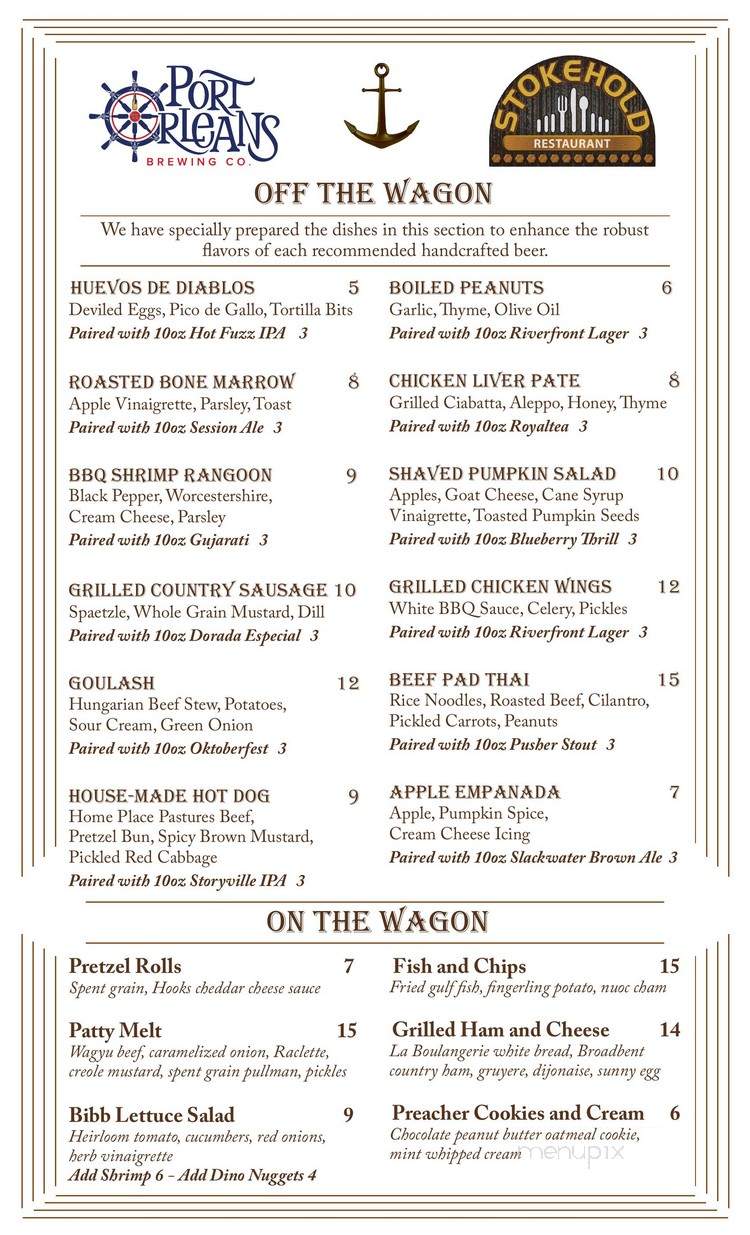 PORT ORLEANS BREWING CO.

STOKEHOLD RESTAURANT

OFF THE WAGON

We have specially prepared the dishes in this section to enhance the robust flavors of each recommended handcrafted beer.

HUEVOS DE DIABLOS 5
Deviled Eggs, Pico de Gallo, Tortilla Bits
Paired with 10oz Hot Fuzz IPA 3

ROASTED BONE MARROW 8
Apple Vinaigrette, Parsley, Toast
Paired with 10oz Session Ale 3

BBQ SHRIMP RANGOON 9
Black Pepper, Worcestershire, Cream Cheese, Parsley
Paired with 10oz Gujarati 3

GRILLED COUNTRY SAUSAGE 10
Spaetzle, Whole Grain Mustard, Dill
Paired with 10oz Dorada Especial 3

GOULASH 12
Hungarian Beef Stew, Potatoes, Sour Cream, Green Onion
Paired with 10oz Oktoberfest 3

HOUSE-MADE HOT DOG 9
Home Place Pastures Beef, Pretzel Bun, Spicy Brown Mustard, Pickled Red Cabbage
Paired with 10oz Storyville IPA 3

BOILED PEANUTS 6
Garlic, Thyme, Olive Oil
Paired with 10oz Riverfront Lager 3

CHICKEN LIVER PATE 8
Grilled Ciabatta, Aleppo, Honey, Thyme
Paired with 10oz Royaltea 3

SHAVED PUMPKIN SALAD 10
Apples, Goat Cheese, Cane Syrup Vinaigrette, Toasted Pumpkin Seeds
Paired with 10oz Blueberry Thrill 3

GRILLED CHICKEN WINGS 12
White BBQ Sauce, Celery, Pickles
Paired with 10oz Riverfront Lager 3

BEEF PAD THAI 15
Rice Noodles, Roasted Beef, Cilantro, Pickled Carrots, Peanuts
Paired with 10oz Pusher Stout 3

APPLE EMPANADA 7
Apple, Pumpkin Spice, Cream Cheese Icing
Paired with 10oz Slackwater Brown Ale 3

ON THE WAGON

Pretzel Rolls 7
Spent grain, Hooks cheddar cheese sauce

Patty Melt 15
Wagyu beef, caramelized onion, Raclette, creole mustard, spent grain pullman, pickles

Bibb Lettuce Salad 9
Heirloom tomato, cucumbers, red onions, herb vinaigrette
Add Shrimp 6 - Add Dino Nuggets 4

Fish and Chips 15
Fried gulf fish, fingerling potato, nuoc cham

Grilled Ham and Cheese 14
La Boulangerie white bread, Broadbent country ham, gruyere, dijonaise, sunny egg

Preacher Cookies and Cream 6
Chocolate peanut butter oatmeal cookie, mint whipped cream

menupix